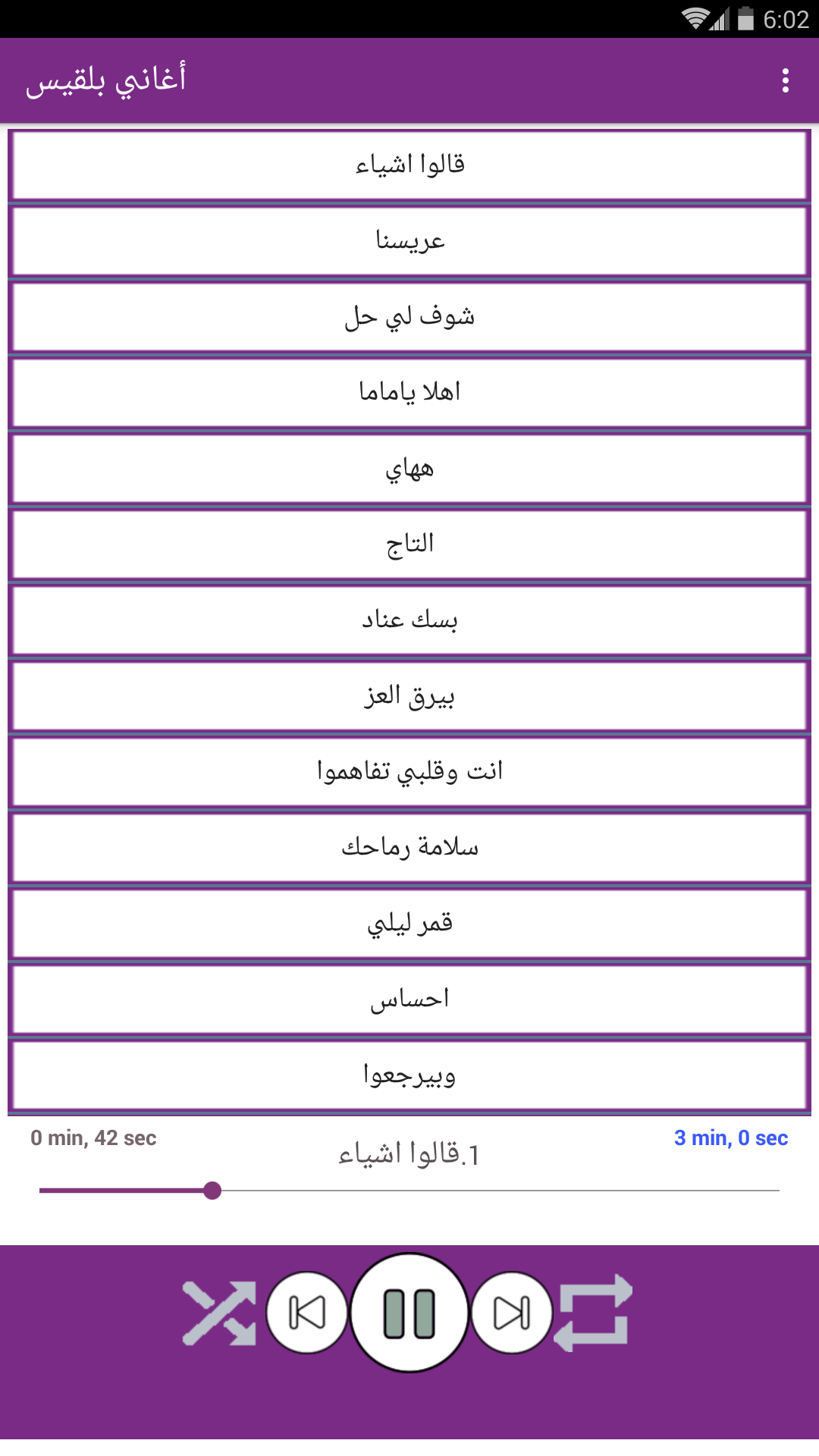 6:02

أغاني بلقيس

قالوا اشياء

عريسنا

شوف لي حل

اهلا ياماما

ههاي

التاج

بسك عناد

بيرق العز

انت وقلبي تفاهموا

سلامة رماحك

قمر ليلي

احساس

وبيرجعوا

0 min, 42 sec

1.قالوا اشياء

3 min, 0 sec